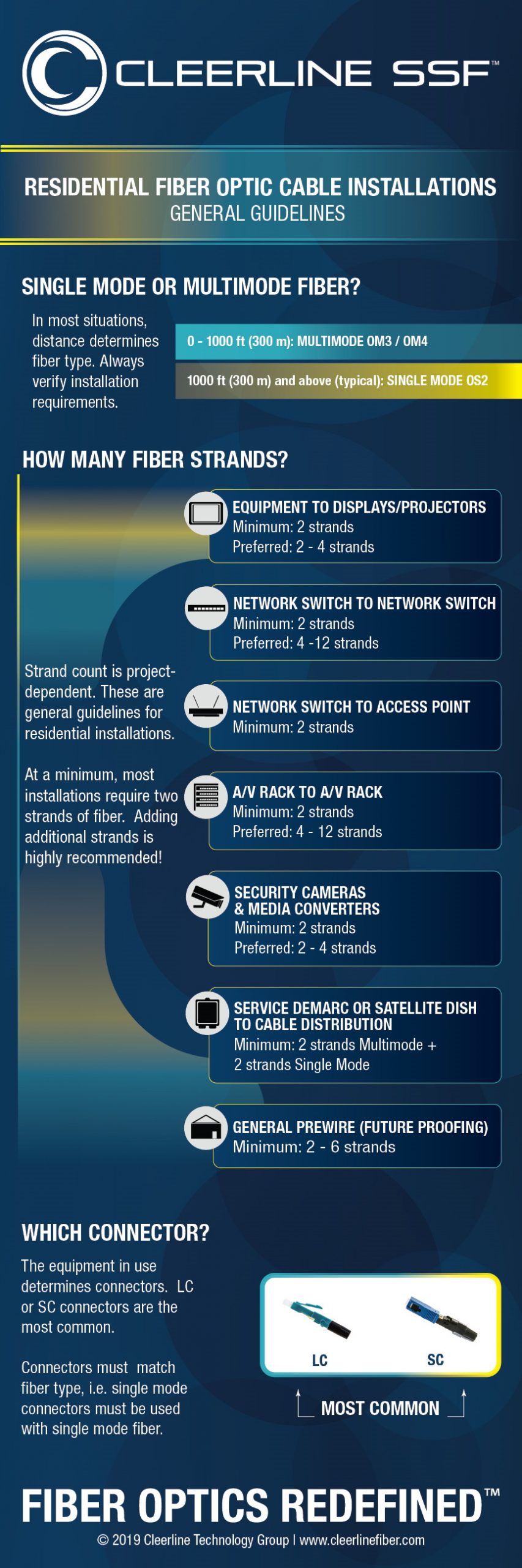 CLEERLINE SSF™

RESIDENTIAL FIBER OPTIC CABLE INSTALLATIONS
GENERAL GUIDELINES

SINGLE MODE OR MULTIMODE FIBER?

In most situations, distance determines fiber type. Always verify installation requirements.

0 - 1000 ft (300 m): MULTIMODE OM3 / OM4

1000 ft (300 m) and above (typical): SINGLE MODE OS2

HOW MANY FIBER STRANDS?

Strand count is project-dependent. These are general guidelines for residential installations.

At a minimum, most installations require two strands of fiber. Adding additional strands is highly recommended!

EQUIPMENT TO DISPLAYS/PROJECTORS
Minimum: 2 strands
Preferred: 2 - 4 strands

NETWORK SWITCH TO NETWORK SWITCH
Minimum: 2 strands
Preferred: 4 -12 strands

NETWORK SWITCH TO ACCESS POINT
Minimum: 2 strands

A/V RACK TO A/V RACK
Minimum: 2 strands
Preferred: 4 - 12 strands

SECURITY CAMERAS & MEDIA CONVERTERS
Minimum: 2 strands
Preferred: 2 - 4 strands

SERVICE DEMARC OR SATELLITE DISH TO CABLE DISTRIBUTION
Minimum: 2 strands Multimode + 2 strands Single Mode

GENERAL PREWIRE (FUTURE PROOFING)
Minimum: 2 - 6 strands

WHICH CONNECTOR?

The equipment in use determines connectors. LC or SC connectors are the most common.

Connectors must match fiber type, i.e. single mode connectors must be used with single mode fiber.

LC
SC

MOST COMMON

FIBER OPTICS REDEFINED™
© 2019 Cleerline Technology Group | www.cleerlinefiber.com